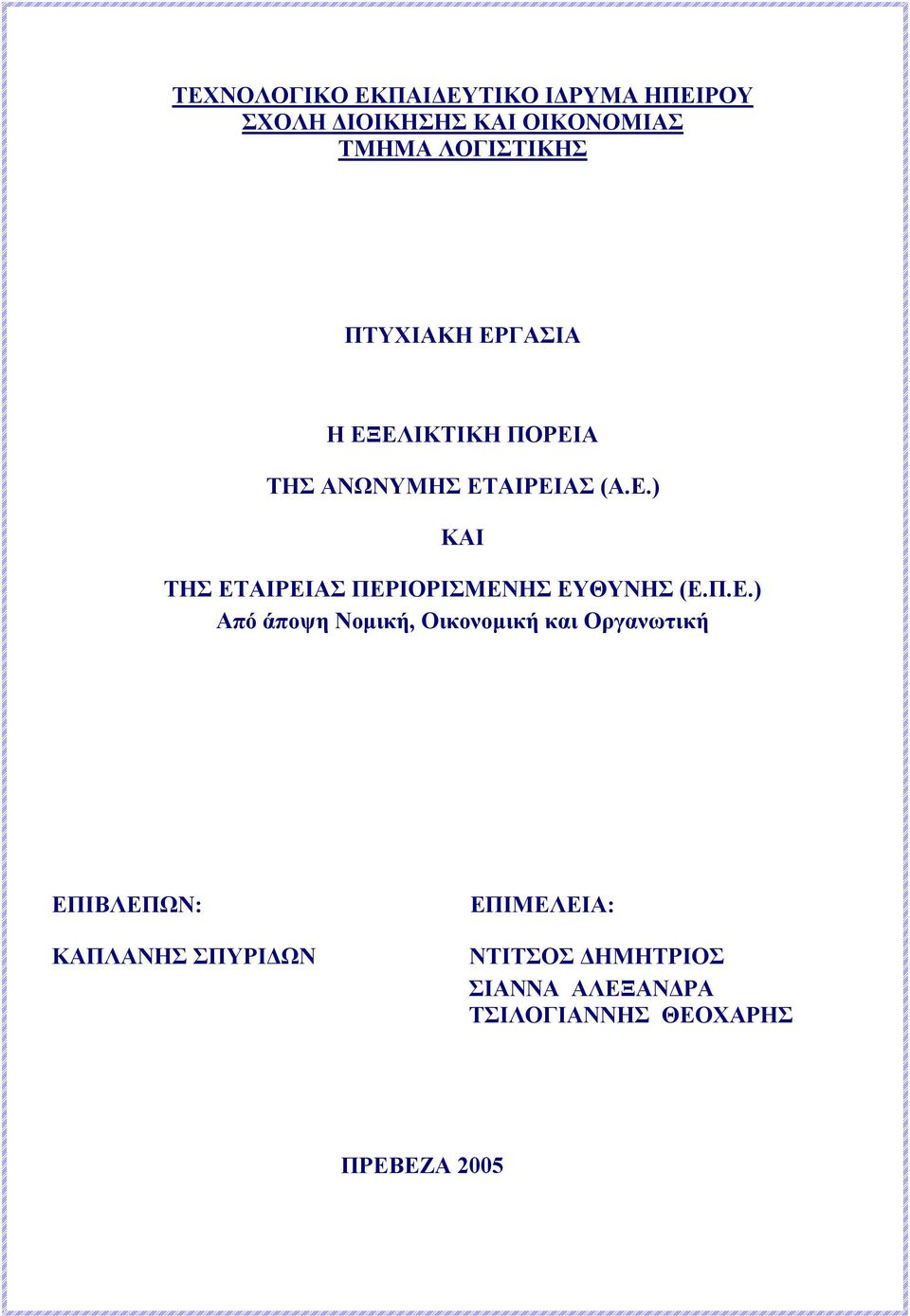 ΤΕΧΝΟΛΟΓΙΚΟ ΕΚΠΑΙΔΕΥΤΙΚΟ ΙΔΡΥΜΑ ΗΠΕΙΡΟΥ
ΣΧΟΛΗ ΔΙΟΙΚΗΣΗΣ ΚΑΙ ΟΙΚΟΝΟΜΙΑΣ
ΤΜΗΜΑ ΛΟΓΙΣΤΙΚΗΣ

ΠΤΥΧΙΑΚΗ ΕΡΓΑΣΙΑ

Η ΕΞΕΛΙΚΤΙΚΗ ΠΟΡΕΙΑ

ΤΗΣ ΑΝΩΝΥΜΗΣ ΕΤΑΙΡΕΙΑΣ (Α.Ε.)

ΚΑΙ

ΤΗΣ ΕΤΑΙΡΕΙΑΣ ΠΕΡΙΟΡΙΣΜΕΝΗΣ ΕΥΘΥΝΗΣ (Ε.Π.Ε.)
Από άποψη Νομική, Οικονομική και Οργανωτική

ΕΠΙΒΛΕΠΩΝ:

ΚΑΠΛΑΝΗΣ ΣΠΥΡΙΔΩΝ

ΕΠΙΜΕΛΕΙΑ:

ΝΤΙΤΣΟΣ ΔΗΜΗΤΡΙΟΣ
ΣΙΑΝΝΑ ΑΛΕΞΑΝΔΡΑ
ΤΣΙΛΟΓΙΑΝΝΗΣ ΘΕΟΧΑΡΗΣ

ΠΡΕΒΕΖΑ 2005